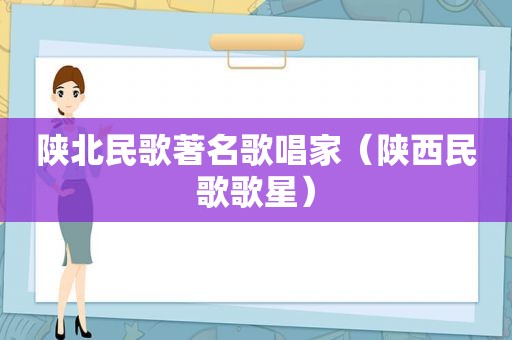 陕北民歌著名歌唱家（陕西民歌歌星）